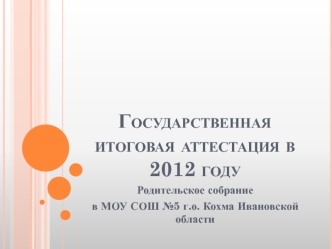 Государственная итоговая аттестация в 2012 году

Родительское собрание
в МОУ СОШ №5 г.о. Кохма Ивановской области